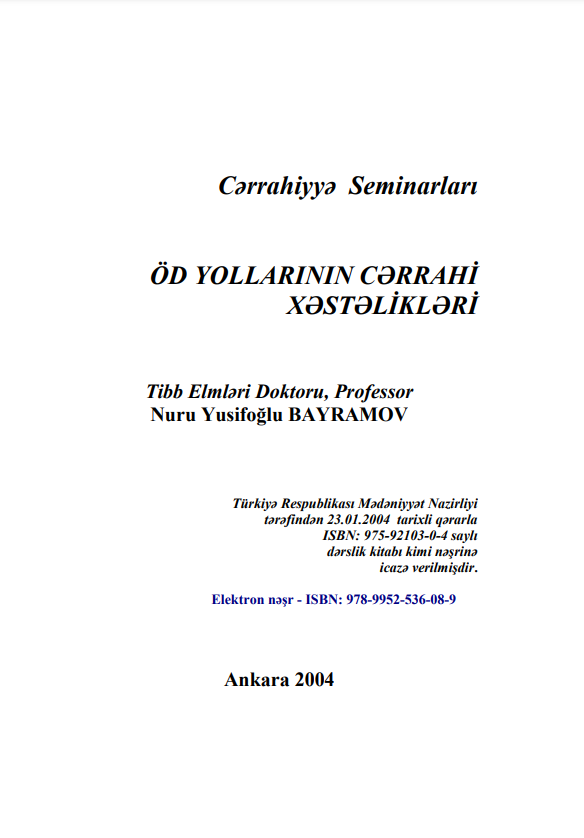 Cərrahiyyə Seminarları

ÖD YOLLARININ CƏRRAHİ XƏSTƏLİKLƏRİ

Tibb Elmləri Doktoru, Professor
Nuru Yusifoğlu BAYRAMOV

Türkiyə Respublikası Mədəniyyət Nazirliyi tərəfindən 23.01.2004 tarixli qərarla ISBN: 975-92103-0-4 saylı dərslik kitabı kimi nəşrinə icazə verilmişdir.

Elektron nəşr - ISBN: 978-9952-536-08-9

Ankara 2004